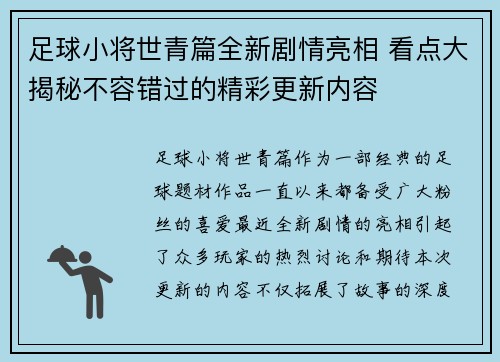 足球小将世青篇全新剧情亮相 看点大揭秘不容错过的精彩更新内容

足球小将世青篇作为一部经典的足球题材作品一直以来都备受广大粉丝的喜爱最近全新剧情的亮相引起了众多玩家的热烈讨论和期待本次更新的内容不仅拓展了故事的深度